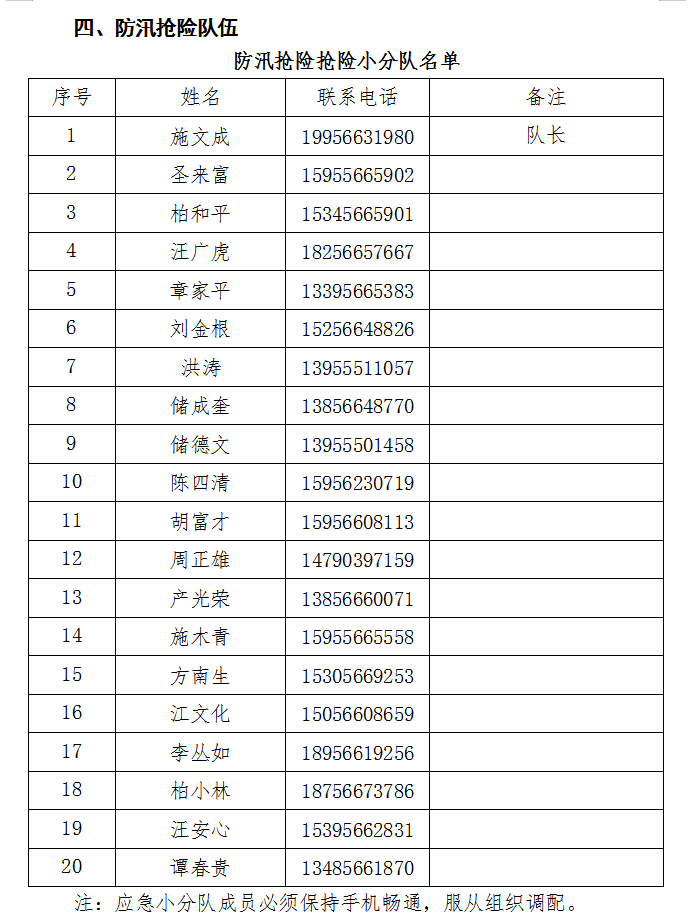 四、防汛抢险队伍

防汛抢险抢险小分队名单

| 序号 | 姓名 | 联系电话 | 备注 |
|---|---|---|---|
| 1 | 施文成 | 19956631980 | 队长 |
| 2 | 圣来富 | 15955665902 | |
| 3 | 柏和平 | 15345665901 | |
| 4 | 汪广虎 | 18256657667 | |
| 5 | 章家平 | 13395665383 | |
| 6 | 刘金根 | 15256648826 | |
| 7 | 洪涛 | 13955511057 | |
| 8 | 储成奎 | 13856648770 | |
| 9 | 储德文 | 13955501458 | |
| 10 | 陈四清 | 15956230719 | |
| 11 | 胡富才 | 15956608113 | |
| 12 | 周正雄 | 14790397159 | |
| 13 | 产光荣 | 13856660071 | |
| 14 | 施木青 | 15955665558 | |
| 15 | 方南生 | 15305669253 | |
| 16 | 江文化 | 15056608659 | |
| 17 | 李丛如 | 18956619256 | |
| 18 | 柏小林 | 18756673786 | |
| 19 | 汪安心 | 15395662831 | |
| 20 | 谭春贵 | 13485661870 | |

注：应急小分队成员必须保持手机畅通，服从组织调配。